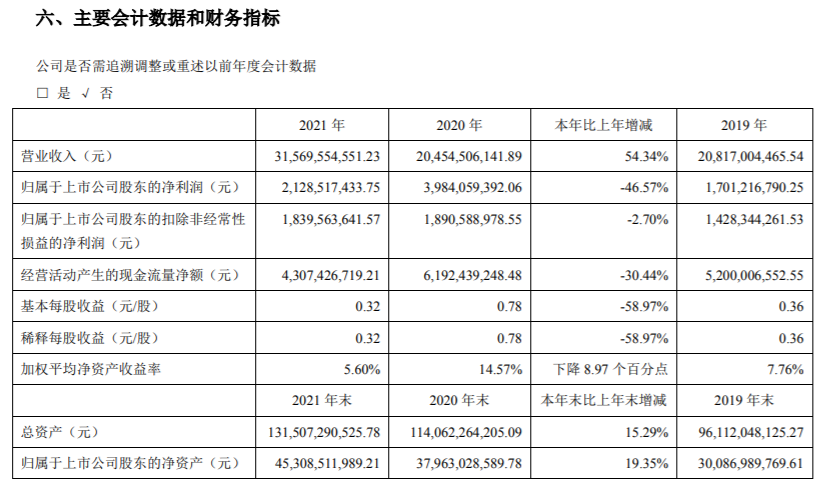 六、主要会计数据和财务指标

公司是否需追溯调整或重述以前年度会计数据

□ 是 √ 否

|  | 2021 年 | 2020 年 | 本年比上年增减 | 2019 年 |
|---|---|---|---|---|
| 营业收入（元） | 31,569,554,551.23 | 20,454,506,141.89 | 54.34% | 20,817,004,465.54 |
| 归属于上市公司股东的净利润（元） | 2,128,517,433.75 | 3,984,059,392.06 | -46.57% | 1,701,216,790.25 |
| 归属于上市公司股东的扣除非经常性损益的净利润（元） | 1,839,563,641.57 | 1,890,588,978.55 | -2.70% | 1,428,344,261.53 |
| 经营活动产生的现金流量净额（元） | 4,307,426,719.21 | 6,192,439,248.48 | -30.44% | 5,200,006,552.55 |
| 基本每股收益（元/股） | 0.32 | 0.78 | -58.97% | 0.36 |
| 稀释每股收益（元/股） | 0.32 | 0.78 | -58.97% | 0.36 |
| 加权平均净资产收益率 | 5.60% | 14.57% | 下降 8.97 个百分点 | 7.76% |
|  | 2021 年末 | 2020 年末 | 本年末比上年末增减 | 2019 年末 |
| 总资产（元） | 131,507,290,525.78 | 114,062,264,205.09 | 15.29% | 96,112,048,125.27 |
| 归属于上市公司股东的净资产（元） | 45,308,511,989.21 | 37,963,028,589.78 | 19.35% | 30,086,989,769.61 |